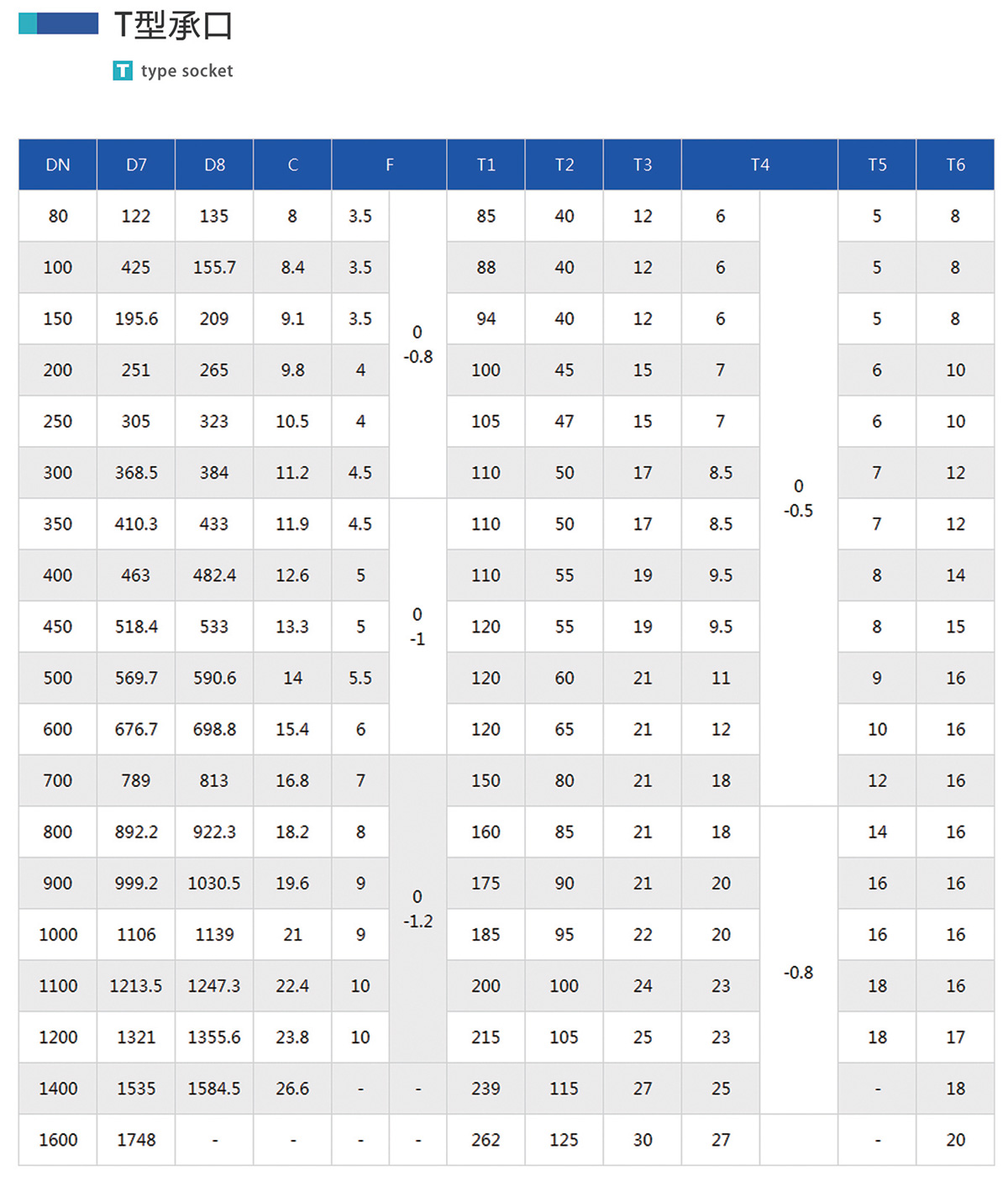 T型承口

T type socket

| DN | D7 | D8 | C | F |  | T1 | T2 | T3 | T4 |  | T5 | T6 |
|---|---|---|---|---|---|---|---|---|---|---|---|---|
| 80 | 122 | 135 | 8 | 3.5 | 0 -0.8 | 85 | 40 | 12 | 6 | 0 -0.5 | 5 | 8 |
| 100 | 425 | 155.7 | 8.4 | 3.5 |  | 88 | 40 | 12 | 6 |  | 5 | 8 |
| 150 | 195.6 | 209 | 9.1 | 3.5 |  | 94 | 40 | 12 | 6 |  | 5 | 8 |
| 200 | 251 | 265 | 9.8 | 4 |  | 100 | 45 | 15 | 7 |  | 6 | 10 |
| 250 | 305 | 323 | 10.5 | 4 |  | 105 | 47 | 15 | 7 |  | 6 | 10 |
| 300 | 368.5 | 384 | 11.2 | 4.5 |  | 110 | 50 | 17 | 8.5 |  | 7 | 12 |
| 350 | 410.3 | 433 | 11.9 | 4.5 | 0 -1 | 110 | 50 | 17 | 8.5 |  | 7 | 12 |
| 400 | 463 | 482.4 | 12.6 | 5 |  | 110 | 55 | 19 | 9.5 |  | 8 | 14 |
| 450 | 518.4 | 533 | 13.3 | 5 |  | 120 | 55 | 19 | 9.5 |  | 8 | 15 |
| 500 | 569.7 | 590.6 | 14 | 5.5 |  | 120 | 60 | 21 | 11 |  | 9 | 16 |
| 600 | 676.7 | 698.8 | 15.4 | 6 |  | 120 | 65 | 21 | 12 |  | 10 | 16 |
| 700 | 789 | 813 | 16.8 | 7 | 0 -1.2 | 150 | 80 | 21 | 18 |  | 12 | 16 |
| 800 | 892.2 | 922.3 | 18.2 | 8 |  | 160 | 85 | 21 | 18 | -0.8 | 14 | 16 |
| 900 | 999.2 | 1030.5 | 19.6 | 9 |  | 175 | 90 | 21 | 20 |  | 16 | 16 |
| 1000 | 1106 | 1139 | 21 | 9 |  | 185 | 95 | 22 | 20 |  | 16 | 16 |
| 1100 | 1213.5 | 1247.3 | 22.4 | 10 |  | 200 | 100 | 24 | 23 |  | 18 | 16 |
| 1200 | 1321 | 1355.6 | 23.8 | 10 |  | 215 | 105 | 25 | 23 |  | 18 | 17 |
| 1400 | 1535 | 1584.5 | 26.6 | - | - | 239 | 115 | 27 | 25 |  | - | 18 |
| 1600 | 1748 | - | - | - | - | 262 | 125 | 30 | 27 |  | - | 20 |